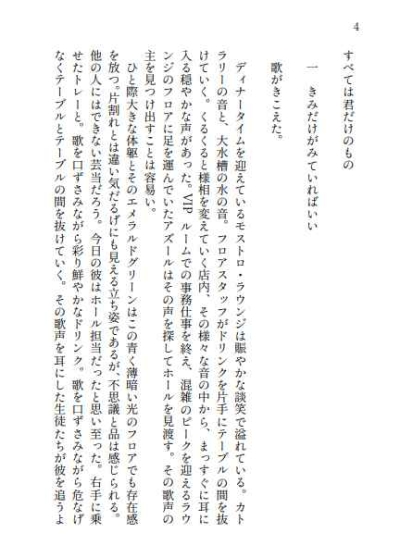 4

すべては君だけのもの

一　きみだけがみていればいい

歌がきこえた。

ディナータイムを迎えているモストロ・ラウンジは賑やかな談笑で溢れている。カトラリーの音と、大水槽の水の音。フロアスタッフがドリンクを片手にテーブルの間を抜けていく。くるくると様相を変えていく店内、その様々な音の中から、まっすぐに耳に入る穏やかな声があった。VIPルームでの事務仕事を終え、混雑のピークを迎えるラウンジのフロアに足を運んでいたアズールはその声を探してホールを見渡す。その歌声の主を見つけ出すことは容易い。

ひと際大きな体躯とそのエメラルドグリーンはこの青く薄暗い光のフロアでも存在感を放つ。片割れとは違い気だるげにも見える立ち姿であるが、不思議と品は感じられる。他の人にはできない芸当だろう。今日の彼はホール担当だったと思い至った。右手に乗せたトレーと。歌を口ずさみながら彩り鮮やかなドリンク。歌を口ずさみながら危なげなくテーブルとテーブルの間を抜けていく。その歌声を耳にした生徒たちが彼を追うよ